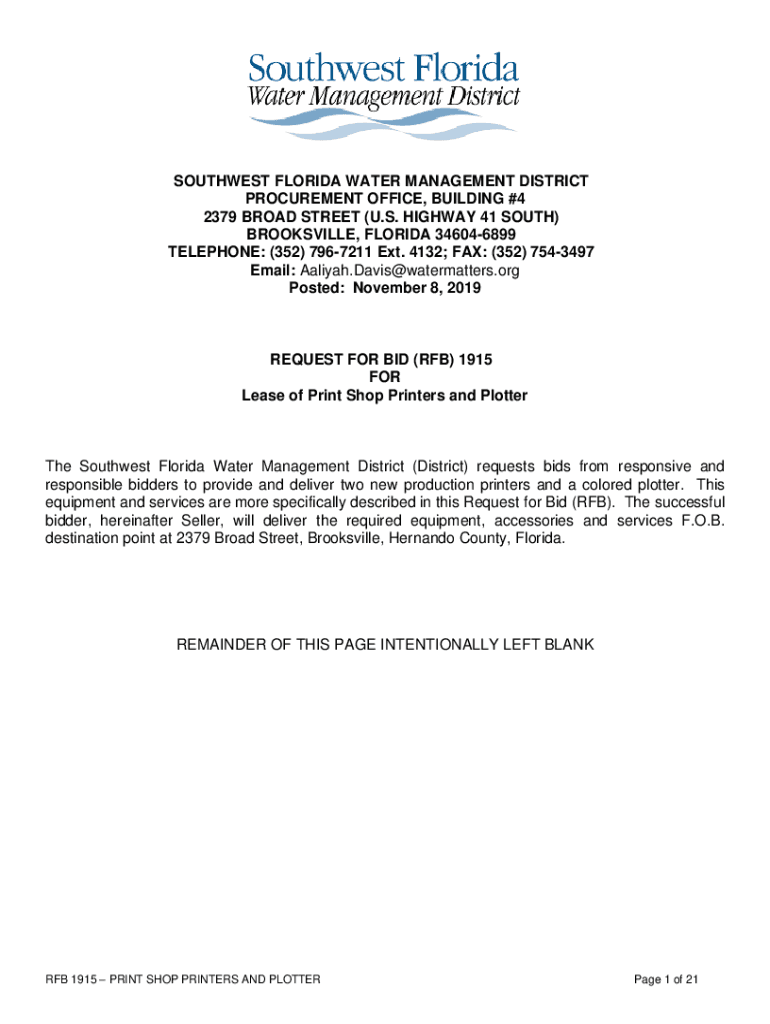 Southwest Florida
Water Management District

SOUTHWEST FLORIDA WATER MANAGEMENT DISTRICT
PROCUREMENT OFFICE, BUILDING #4
2379 BROAD STREET (U.S. HIGHWAY 41 SOUTH)
BROOKSVILLE, FLORIDA 34604-6899
TELEPHONE: (352) 796-7211 Ext. 4132; FAX: (352) 754-3497
Email: Aaliyah.Davis@watermatters.org
Posted: November 8, 2019

REQUEST FOR BID (RFB) 1915
FOR
Lease of Print Shop Printers and Plotter

The Southwest Florida Water Management District (District) requests bids from responsive and responsible bidders to provide and deliver two new production printers and a colored plotter. This equipment and services are more specifically described in this Request for Bid (RFB). The successful bidder, hereinafter Seller, will deliver the required equipment, accessories and services F.O.B. destination point at 2379 Broad Street, Brooksville, Hernando County, Florida.

REMAINDER OF THIS PAGE INTENTIONALLY LEFT BLANK

RFB 1915 – PRINT SHOP PRINTERS AND PLOTTER

Page 1 of 21